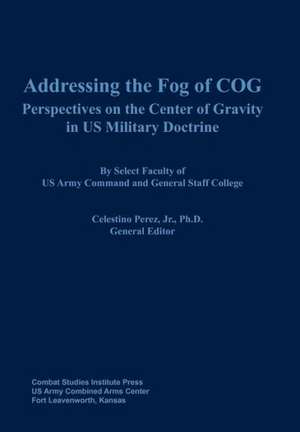 Addressing the Fog of COG
Perspectives on the Center of Gravity in US Military Doctrine

By Select Faculty of
US Army Command and General Staff College

Celestino Perez, Jr., Ph.D.
General Editor

Combat Studies Institute Press
US Army Combined Arms Center
Fort Leavenworth, Kansas